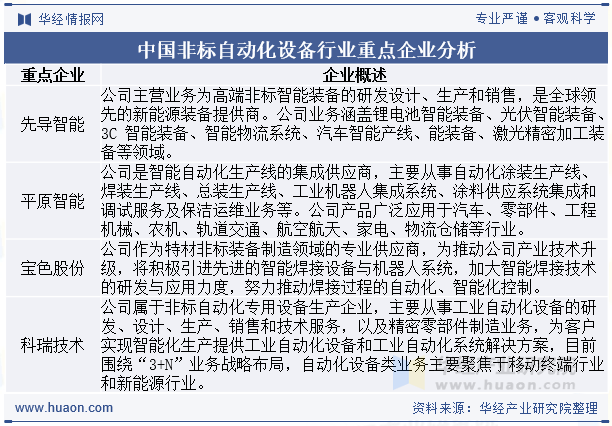 华经情报网

专业严谨 • 客观科学

中国非标自动化设备行业重点企业分析

| 重点企业 | 企业概述 |
|---|---|
| 先导智能 | 公司主营业务为高端非标智能装备的研发设计、生产和销售，是全球领先的新能源装备提供商。公司业务涵盖锂电池智能装备、光伏智能装备、3C 智能装备、智能物流系统、汽车智能产线、能装备、激光精密加工装备等领域。 |
| 平原智能 | 公司是智能自动化生产线的集成供应商，主要从事自动化涂装生产线、焊装生产线、总装生产线、工业机器人集成系统、涂料供应系统集成和调试服务及保洁运维业务等。公司产品广泛应用于汽车、零部件、工程机械、农机、轨道交通、航空航天、家电、物流仓储等行业。 |
| 宝色股份 | 公司作为特材非标装备制造领域的专业供应商，为推动公司产业技术升级，将积极引进先进的智能焊接设备与机器人系统，加大智能焊接技术的研发与应用力度，努力推动焊接过程的自动化、智能化控制。 |
| 科瑞技术 | 公司属于非标自动化专用设备生产企业，主要从事工业自动化设备的研发、设计、生产、销售和技术服务，以及精密零部件制造业务，为客户实现智能化生产提供工业自动化设备和工业自动化系统解决方案，目前围绕“3+N”业务战略布局，自动化设备类业务主要聚焦于移动终端行业和新能源行业。 |

www.huaon.com

www.huaon.com

资料来源：华经产业研究院整理